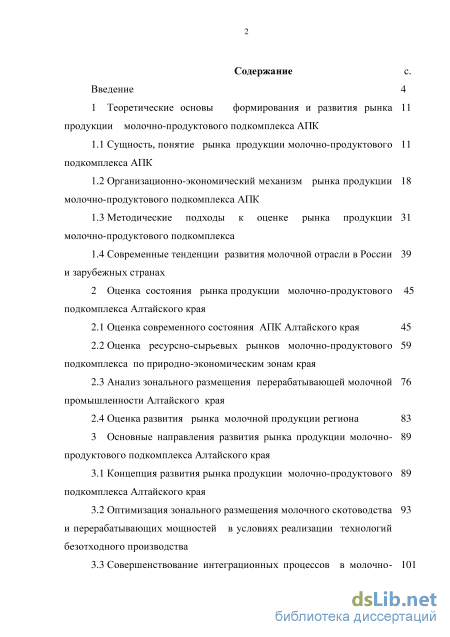 2

Содержание с.

Введение 4

1 Теоретические основы формирования и развития рынка продукции молочно-продуктового подкомплекса АПК 11

1.1 Сущность, понятие рынка продукции молочно-продуктового подкомплекса АПК 11

1.2 Организационно-экономический механизм рынка продукции молочно-продуктового подкомплекса АПК 18

1.3 Методические подходы к оценке рынка продукции молочно-продуктового подкомплекса 31

1.4 Современные тенденции развития молочной отрасли в России и зарубежных странах 39

2 Оценка состояния рынка продукции молочно-продуктового подкомплекса Алтайского края 45

2.1 Оценка современного состояния АПК Алтайского края 45

2.2 Оценка ресурсно-сырьевых рынков молочно-продуктового подкомплекса по природно-экономическим зонам края 59

2.3 Анализ зонального размещения перерабатывающей молочной промышленности Алтайского края 76

2.4 Оценка развития рынка молочной продукции региона 83

3 Основные направления развития рынка продукции молочно-продуктового подкомплекса Алтайского края 89

3.1 Концепция развития рынка продукции молочно-продуктового подкомплекса Алтайского края 89

3.2 Оптимизация зонального размещения молочного скотоводства и перерабатывающих мощностей в условиях реализации технологий безотходного производства 93

3.3 Совершенствование интеграционных процессов в молочно- 101

dsLib.net
библиотека диссертаций